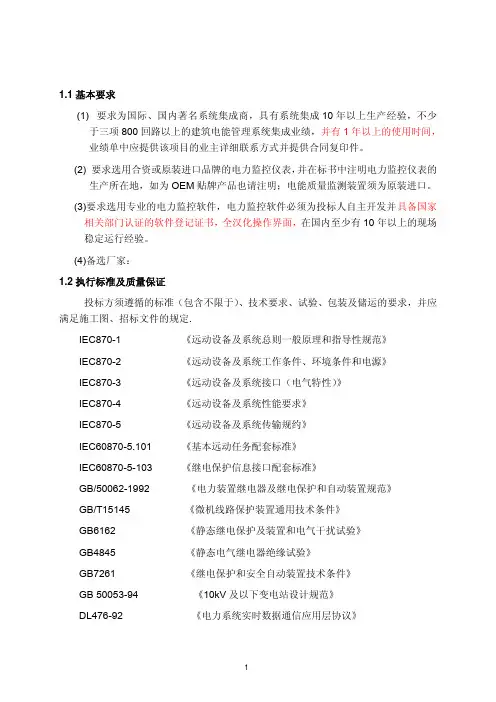 1.1 基本要求

(1) 要求为国际、国内著名系统集成商，具有系统集成 10 年以上生产经验，不少于三项 800 回路以上的建筑电能管理系统集成业绩，并有 1 年以上的使用时间，业绩单中应提供该项目的业主详细联系方式并提供合同复印件。

(2) 要求选用合资或原装进口品牌的电力监控仪表，并在标书中注明电力监控仪表的生产所在地，如为 OEM 贴牌产品也请注明；电能质量监测装置须为原装进口。

(3)要求选用专业的电力监控软件，电力监控软件必须为投标人自主开发并具备国家相关部门认证的软件登记证书，全汉化操作界面，在国内至少有 10 年以上的现场稳定运行经验。

(4)备选厂家：

1.2 执行标准及质量保证

投标方须遵循的标准（包含不限于）、技术要求、试验、包装及储运的要求，并应满足施工图、招标文件的规定.

IEC870-1 《远动设备及系统总则一般原理和指导性规范》

IEC870-2 《远动设备及系统工作条件、环境条件和电源》

IEC870-3 《远动设备及系统接口（电气特性）》

IEC870-4 《远动设备及系统性能要求》

IEC870-5 《远动设备及系统传输规约》

IEC60870-5.101 《基本远动任务配套标准》

IEC60870-5-103 《继电保护信息接口配套标准》

GB/50062-1992 《电力装置继电器及继电保护和自动装置规范》

GB/T15145 《微机线路保护装置通用技术条件》

GB6162 《静态继电保护及装置和电气干扰试验》

GB4845 《静态电气继电器绝缘试验》

GB7261 《继电保护和安全自动装置技术条件》

GB 50053-94 《10kV 及以下变电站设计规范》

DL476-92 《电力系统实时数据通信应用层协议》

1